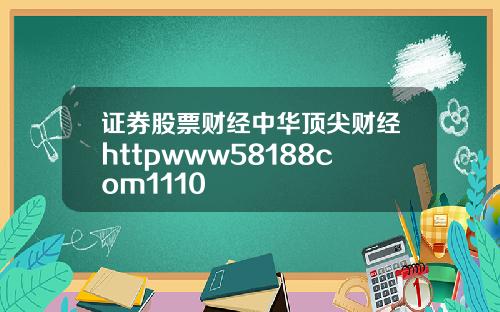 证券股票财经中华顶尖财经httpwww58188com1110

1